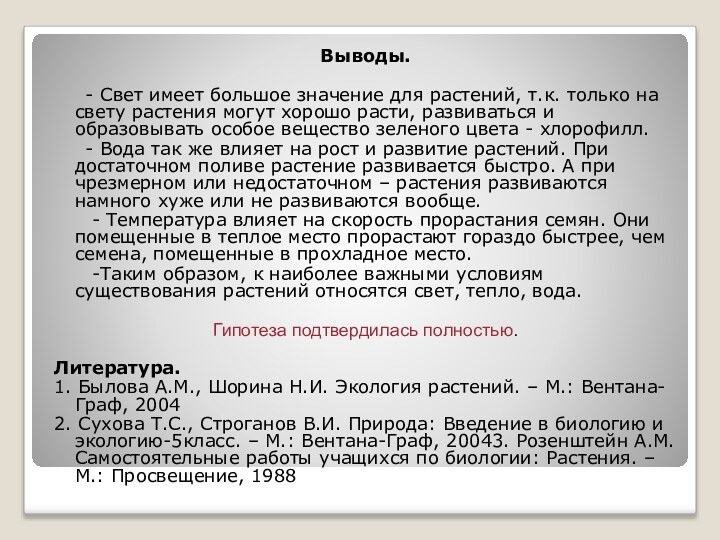 Выводы.

- Свет имеет большое значение для растений, т.к. только на свету растения могут хорошо расти, развиваться и образовывать особое вещество зеленого цвета - хлорофилл.

- Вода так же влияет на рост и развитие растений. При достаточном поливе растение развивается быстро. А при чрезмерном или недостаточном – растения развиваются намного хуже или не развиваются вообще.

- Температура влияет на скорость прорастания семян. Они помещенные в теплое место прорастают гораздо быстрее, чем семена, помещенные в прохладное место.

-Таким образом, к наиболее важными условиям существования растений относятся свет, тепло, вода.

Гипотеза подтвердилась полностью.

Литература.
1. Былова А.М., Шорина Н.И. Экология растений. – М.: Вентана-Граф, 2004
2. Сухова Т.С., Строганов В.И. Природа: Введение в биологию и экологию-5класс. – М.: Вентана-Граф, 20043. Розенштейн А.М. Самостоятельные работы учащихся по биологии: Растения. – М.: Просвещение, 1988